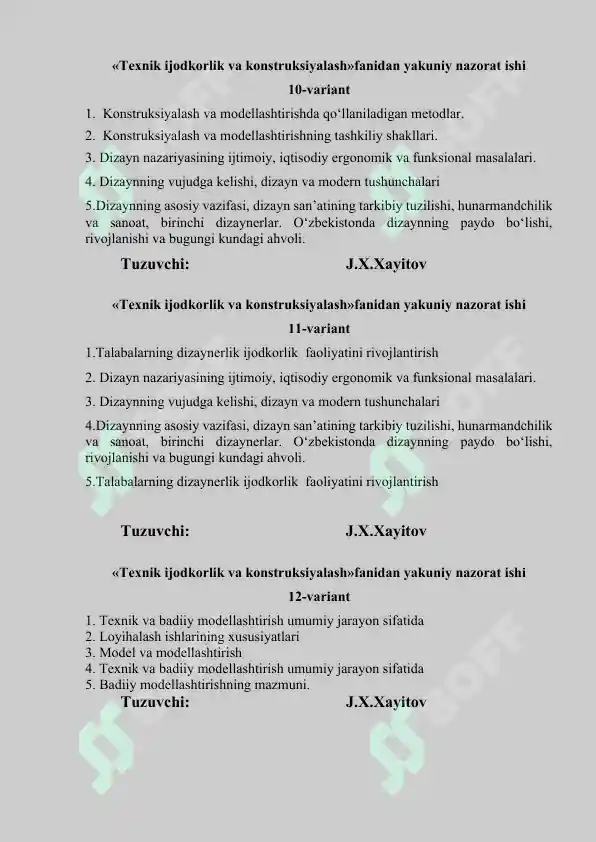 «Texnik ijodkorlik va konstruksiyalash»fanidan yakuniy nazorat ishi

10-variant

1. Konstruksiyalash va modellashtirishda qo‘llaniladigan metodlar.

2. Konstruksiyalash va modellashtirishning tashkiliy shakllari.

3. Dizayn nazariyasining ijtimoiy, iqtisodiy ergonomik va funksional masalalari.

4. Dizaynning vujudga kelishi, dizayn va modern tushunchalari

5.Dizaynning asosiy vazifasi, dizayn san’atining tarkibiy tuzilishi, hunarmandchilik va sanoat, birinchi dizaynerlar. O‘zbekistonda dizaynning paydo bo‘lishi, rivojlanishi va bugungi kundagi ahvoli.

Tuzuvchi: J.X.Xayitov

«Texnik ijodkorlik va konstruksiyalash»fanidan yakuniy nazorat ishi

11-variant

1.Talabalarning dizaynerlik ijodkorlik faoliyatini rivojlantirish

2. Dizayn nazariyasining ijtimoiy, iqtisodiy ergonomik va funksional masalalari.

3. Dizaynning vujudga kelishi, dizayn va modern tushunchalari

4.Dizaynning asosiy vazifasi, dizayn san’atining tarkibiy tuzilishi, hunarmandchilik va sanoat, birinchi dizaynerlar. O‘zbekistonda dizaynning paydo bo‘lishi, rivojlanishi va bugungi kundagi ahvoli.

5.Talabalarning dizaynerlik ijodkorlik faoliyatini rivojlantirish

Tuzuvchi: J.X.Xayitov

«Texnik ijodkorlik va konstruksiyalash»fanidan yakuniy nazorat ishi

12-variant

1. Texnik va badiiy modellashtirish umumiy jarayon sifatida
2. Loyihalash ishlarining xususiyatlari
3. Model va modellashtirish
4. Texnik va badiiy modellashtirish umumiy jarayon sifatida
5. Badiiy modellashtirishning mazmuni.

Tuzuvchi: J.X.Xayitov